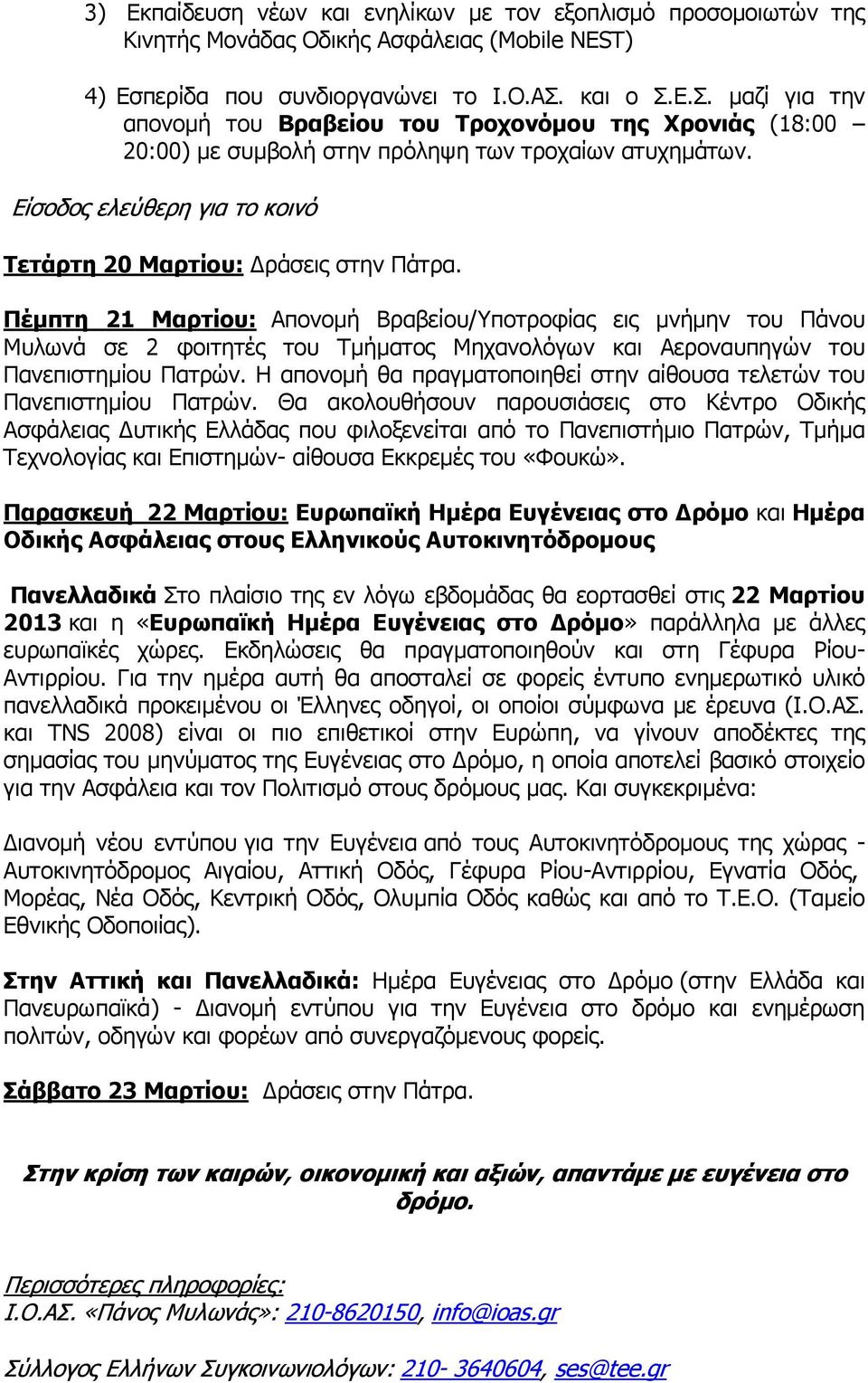 3) Εκπαίδευση νέων και ενηλίκων με τον εξοπλισμό προσομοιωτών της Κινητής Μονάδας Οδικής Ασφάλειας (Mobile NEST)

4) Εσπερίδα που συνδιοργανώνει το Ι.Ο.ΑΣ. και ο Σ.Ε.Σ. μαζί για την απονομή του Βραβείου του Τροχονόμου της Χρονιάς (18:00 – 20:00) με συμβολή στην πρόληψη των τροχαίων ατυχημάτων.

Είσοδος ελεύθερη για το κοινό

Τετάρτη 20 Μαρτίου: Δράσεις στην Πάτρα.

Πέμπτη 21 Μαρτίου: Απονομή Βραβείου/Υποτροφίας εις μνήμην του Πάνου Μυλωνά σε 2 φοιτητές του Τμήματος Μηχανολόγων και Αεροναυπηγών του Πανεπιστημίου Πατρών. Η απονομή θα πραγματοποιηθεί στην αίθουσα τελετών του Πανεπιστημίου Πατρών. Θα ακολουθήσουν παρουσιάσεις στο Κέντρο Οδικής Ασφάλειας Δυτικής Ελλάδας που φιλοξενείται από το Πανεπιστήμιο Πατρών, Τμήμα Τεχνολογίας και Επιστημών- αίθουσα Εκκρεμές του «Φουκώ».

Παρασκευή 22 Μαρτίου: Ευρωπαϊκή Ημέρα Ευγένειας στο Δρόμο και Ημέρα Οδικής Ασφάλειας στους Ελληνικούς Αυτοκινητόδρομους

Πανελλαδικά Στο πλαίσιο της εν λόγω εβδομάδας θα εορτασθεί στις 22 Μαρτίου 2013 και η «Ευρωπαϊκή Ημέρα Ευγένειας στο Δρόμο» παράλληλα με άλλες ευρωπαϊκές χώρες. Εκδηλώσεις θα πραγματοποιηθούν και στη Γέφυρα Ρίου-Αντιρρίου. Για την ημέρα αυτή θα αποσταλεί σε φορείς έντυπο ενημερωτικό υλικό πανελλαδικά προκειμένου οι Έλληνες οδηγοί, οι οποίοι σύμφωνα με έρευνα (Ι.Ο.ΑΣ. και TNS 2008) είναι οι πιο επιθετικοί στην Ευρώπη, να γίνουν αποδέκτες της σημασίας του μηνύματος της Ευγένειας στο Δρόμο, η οποία αποτελεί βασικό στοιχείο για την Ασφάλεια και τον Πολιτισμό στους δρόμους μας. Και συγκεκριμένα:

Διανομή νέου εντύπου για την Ευγένεια από τους Αυτοκινητόδρομους της χώρας - Αυτοκινητόδρομος Αιγαίου, Αττική Οδός, Γέφυρα Ρίου-Αντιρρίου, Εγνατία Οδός, Μορέας, Νέα Οδός, Κεντρική Οδός, Ολυμπία Οδός καθώς και από το Τ.Ε.Ο. (Ταμείο Εθνικής Οδοποιίας).

Στην Αττική και Πανελλαδικά: Ημέρα Ευγένειας στο Δρόμο (στην Ελλάδα και Πανευρωπαϊκά) - Διανομή εντύπου για την Ευγένεια στο δρόμο και ενημέρωση πολιτών, οδηγών και φορέων από συνεργαζόμενους φορείς.

Σάββατο 23 Μαρτίου: Δράσεις στην Πάτρα.

Στην κρίση των καιρών, οικονομική και αξιών, απαντάμε με ευγένεια στο δρόμο.

Περισσότερες πληροφορίες:
Ι.Ο.ΑΣ. «Πάνος Μυλωνάς»: 210-8620150, info@ioas.gr

Σύλλογος Ελλήνων Συγκοινωνιολόγων: 210- 3640604, ses@tee.gr